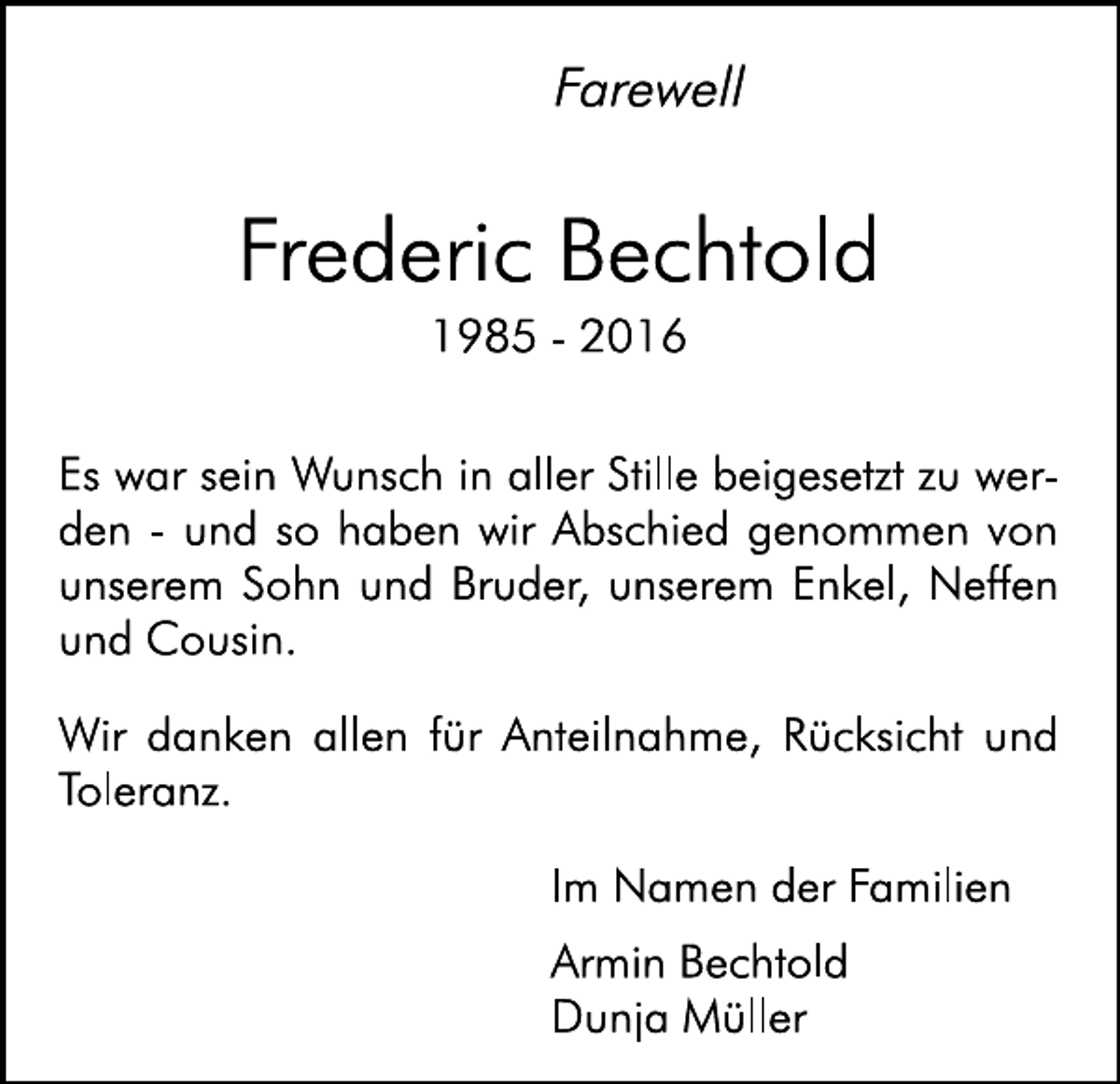 Farewell

Frederic Bechtold
1985 - 2016

Es war sein Wunsch in aller Stille beigesetzt zu werden - und so haben wir Abschied genommen von unserem Sohn und Bruder, unserem Enkel, Neffen und Cousin.

Wir danken allen für Anteilnahme, Rücksicht und Toleranz.

Im Namen der Familien

Armin Bechtold
Dunja Müller